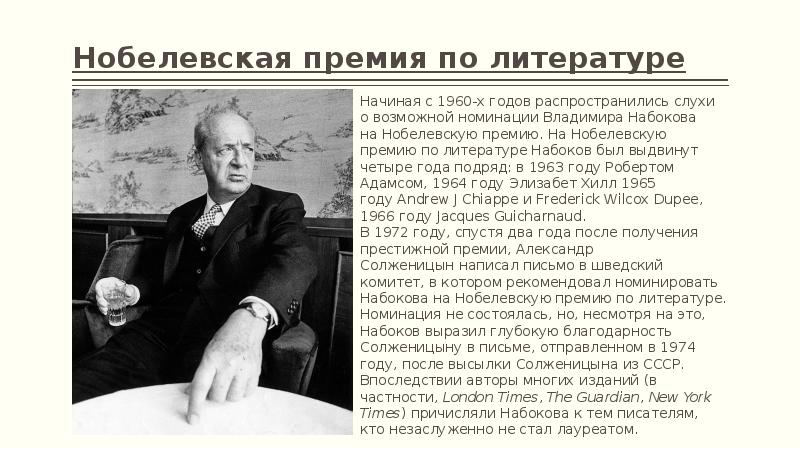 Нобелевская премия по литературе

Начиная с 1960-х годов распространились слухи о возможной номинации Владимира Набокова на Нобелевскую премию. На Нобелевскую премию по литературе Набоков был выдвинут четыре года подряд: в 1963 году Робертом Адамсом, 1964 году Элизабет Хилл 1965 году Andrew J Chiappe и Frederick Wilcox Dupee, 1966 году Jacques Guicharnaud.
В 1972 году, спустя два года после получения престижной премии, Александр Солженицын написал письмо в шведский комитет, в котором рекомендовал номинировать Набокова на Нобелевскую премию по литературе. Номинация не состоялась, но, несмотря на это, Набоков выразил глубокую благодарность Солженицыну в письме, отправленном в 1974 году, после высылки Солженицына из СССР. Впоследствии авторы многих изданий (в частности, London Times, The Guardian, New York Times) причисляли Набокова к тем писателям, кто незаслуженно не стал лауреатом.